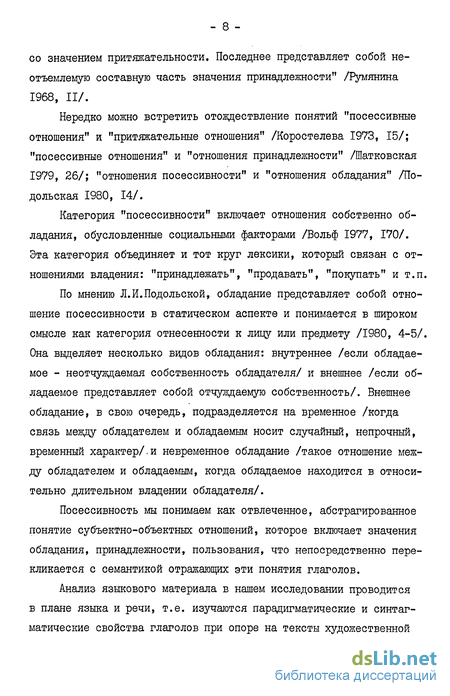 - 8 -

со значением притяжательности. Последнее представляет собой неотъемлемую составную часть значения принадлежности" /Румянина I968, II/.

Нередко можно встретить отождествление понятий "посессивные отношения" и "притяжательные отношения" /Коростелева I973, I5/; "посессивные отношения" и "отношения принадлежности" /Шатковская I979, 26/; "отношения посессивности" и "отношения обладания" /Подольская I980, I4/.

Категория "посессивности" включает отношения собственно обладания, обусловленные социальными факторами /Вольф I977, I70/. Эта категория объединяет и тот круг лексики, который связан с отношениями владения: "принадлежать", "продавать", "покупать" и т.п.

По мнению Л.И.Подольской, обладание представляет собой отношение посессивности в статическом аспекте и понимается в широком смысле как категория отнесенности к лицу или предмету /I980, 4-5/. Она выделяет несколько видов обладания: внутреннее /если обладаемое - неотчуждаемая собственность обладателя/ и внешнее /если обладаемое представляет собой отчуждаемую собственность/. Внешнее обладание, в свою очередь, подразделяется на временное /когда связь между обладателем и обладаемым носит случайный, непрочный, временный характер/ и невременное обладание /такое отношение между обладателем и обладаемым, когда обладаемое находится в относительно длительном владении обладателя/.

Посессивность мы понимаем как отвлеченное, абстрагированное понятие субъектно-объектных отношений, которое включает значения обладания, принадлежности, пользования, что непосредственно перекликается с семантикой отражающих эти понятия глаголов.

Анализ языкового материала в нашем исследовании проводится в плане языка и речи, т.е. изучаются парадигматические и синтагматические свойства глаголов при опоре на тексты художественной

dsLib.net
библиотека диссертаций